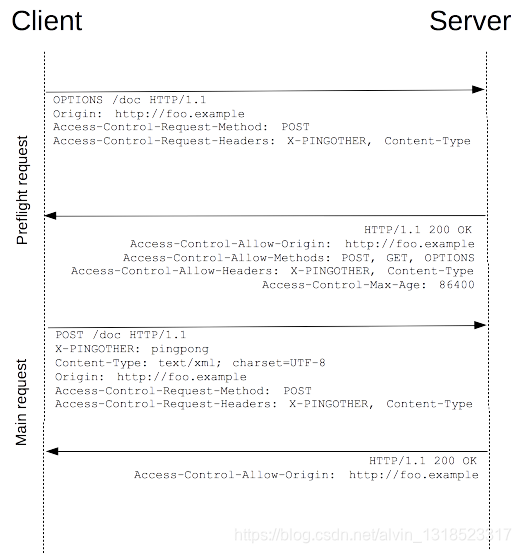 Client

Server

Preflight request

OPTIONS /doc HTTP/1.1
Origin: http://foo.example
Access-Control-Request-Method: POST
Access-Control-Request-Headers: X-PINGOTHER, Content-Type

HTTP/1.1 200 OK
Access-Control-Allow-Origin: http://foo.example
Access-Control-Allow-Methods: POST, GET, OPTIONS
Access-Control-Allow-Headers: X-PINGOTHER, Content-Type
Access-Control-Max-Age: 86400

Main request

POST /doc HTTP/1.1
X-PINGOTHER: pingpong
Content-Type: text/xml; charset=UTF-8
Origin: http://foo.example
Access-Control-Request-Method: POST
Access-Control-Request-Headers: X-PINGOTHER, Content-Type

HTTP/1.1 200 OK
Access-Control-Allow-Origin: http://foo.example

https://blog.csdn.net/alvin_1318523317